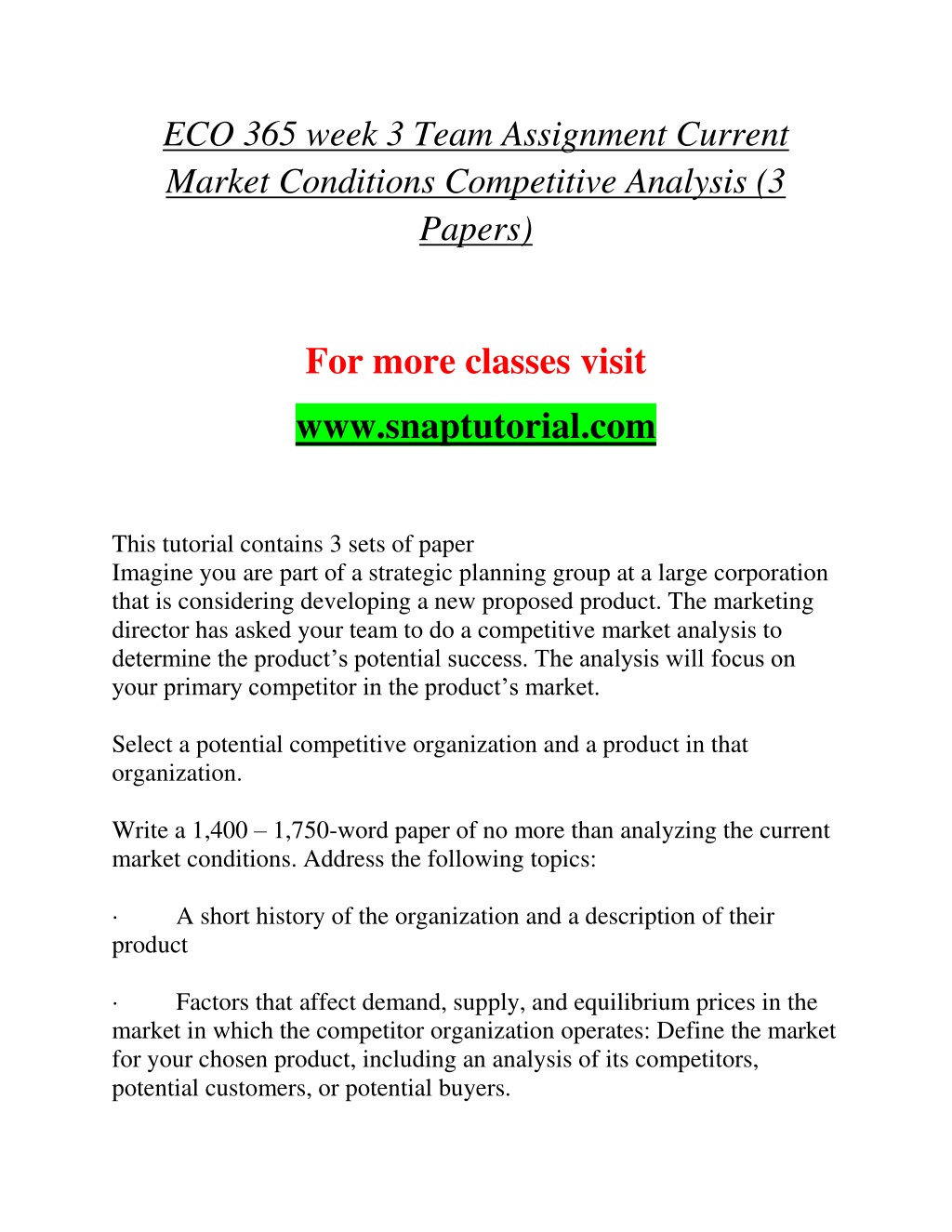 ECO 365 week 3 Team Assignment Current Market Conditions Competitive Analysis (3 Papers)

For more classes visit
www.snaptutorial.com

This tutorial contains 3 sets of paper
Imagine you are part of a strategic planning group at a large corporation that is considering developing a new proposed product. The marketing director has asked your team to do a competitive market analysis to determine the product’s potential success. The analysis will focus on your primary competitor in the product’s market.

Select a potential competitive organization and a product in that organization.

Write a 1,400 – 1,750-word paper of no more than analyzing the current market conditions. Address the following topics:

· A short history of the organization and a description of their product

· Factors that affect demand, supply, and equilibrium prices in the market in which the competitor organization operates: Define the market for your chosen product, including an analysis of its competitors, potential customers, or potential buyers.